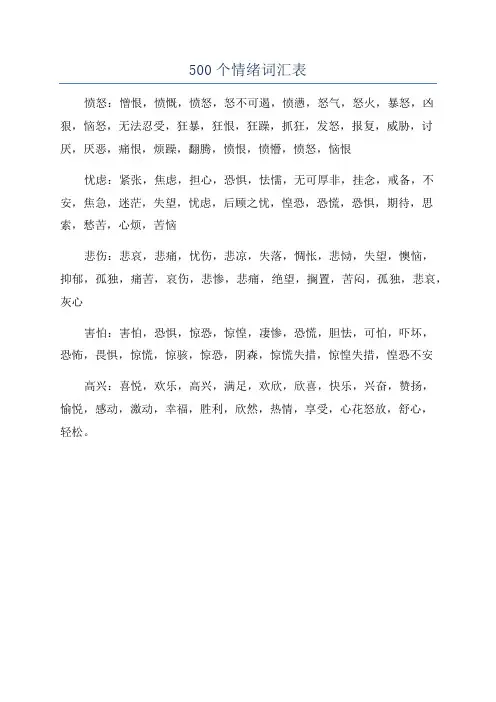 500 个情绪词汇表

愤怒：憎恨，愤慨，愤怒，怒不可遏，愤懑，怒气，怒火，暴怒，凶狠，恼怒，无法忍受，狂暴，狂恨，狂躁，抓狂，发怒，报复，威胁，讨厌，厌恶，痛恨，烦躁，翻腾，愤恨，愤懵，愤怒，恼恨

忧虑：紧张，焦虑，担心，恐惧，怯懦，无可厚非，挂念，戒备，不安，焦急，迷茫，失望，忧虑，后顾之忧，惶恐，恐慌，恐惧，期待，思索，愁苦，心烦，苦恼

悲伤：悲哀，悲痛，忧伤，悲凉，失落，惆怅，悲恸，失望，懊恼，抑郁，孤独，痛苦，哀伤，悲惨，悲痛，绝望，搁置，苦闷，孤独，悲哀，灰心

害怕：害怕，恐惧，惊恐，惊惶，凄惨，恐慌，胆怯，可怕，吓坏，恐怖，畏惧，惊慌，惊骇，惊恐，阴森，惊慌失措，惊惶失措，惶恐不安

高兴：喜悦，欢乐，高兴，满足，欢欣，欣喜，快乐，兴奋，赞扬，愉悦，感动，激动，幸福，胜利，欣然，热情，享受，心花怒放，舒心，轻松。